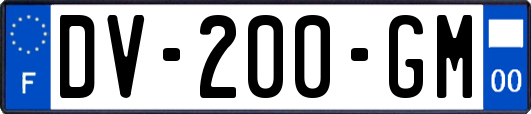 F
DV-200-GM
00